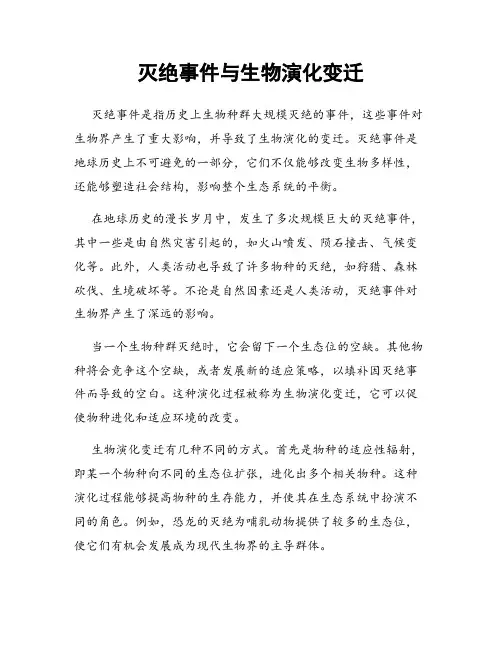 灭绝事件与生物演化变迁

灭绝事件是指历史上生物种群大规模灭绝的事件，这些事件对生物界产生了重大影响，并导致了生物演化的变迁。灭绝事件是地球历史上不可避免的一部分，它们不仅能够改变生物多样性，还能够塑造社会结构，影响整个生态系统的平衡。

在地球历史的漫长岁月中，发生了多次规模巨大的灭绝事件，其中一些是由自然灾害引起的，如火山喷发、陨石撞击、气候变化等。此外，人类活动也导致了许多物种的灭绝，如狩猎、森林砍伐、生境破坏等。不论是自然因素还是人类活动，灭绝事件对生物界产生了深远的影响。

当一个生物种群灭绝时，它会留下一个生态位的空缺。其他物种将会竞争这个空缺，或者发展新的适应策略，以填补因灭绝事件而导致的空白。这种演化过程被称为生物演化变迁，它可以促使物种进化和适应环境的改变。

生物演化变迁有几种不同的方式。首先是物种的适应性辐射，即某一个物种向不同的生态位扩张，进化出多个相关物种。这种演化过程能够提高物种的生存能力，并使其在生态系统中扮演不同的角色。例如，恐龙的灭绝为哺乳动物提供了较多的生态位，使它们有机会发展成为现代生物界的主导群体。